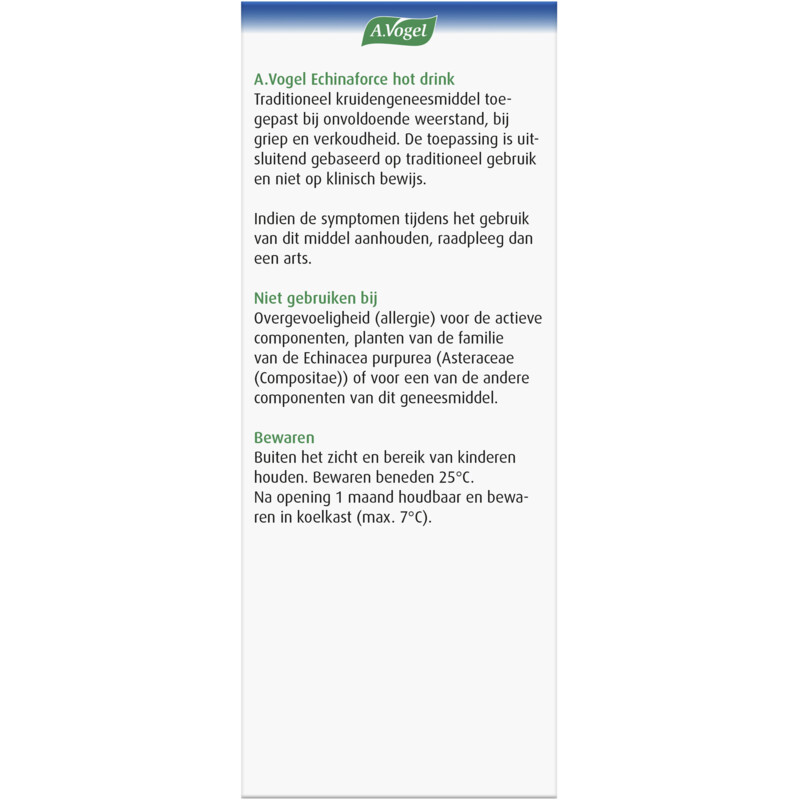 A.Vogel

A.Vogel Echinaforce hot drink
Traditioneel kruidengeneesmiddel toegepast bij onvoldoende weerstand, bij griep en verkoudheid. De toepassing is uitsluitend gebaseerd op traditioneel gebruik en niet op klinisch bewijs.

Indien de symptomen tijdens het gebruik van dit middel aanhouden, raadpleeg dan een arts.

Niet gebruiken bij
Overgevoeligheid (allergie) voor de actieve componenten, planten van de familie van de Echinacea purpurea (Asteraceae (Compositae)) of voor een van de andere componenten van dit geneesmiddel.

Bewaren
Buiten het zicht en bereik van kinderen houden. Bewaren beneden 25°C.
Na opening 1 maand houdbaar en bewaren in koelkast (max. 7°C).